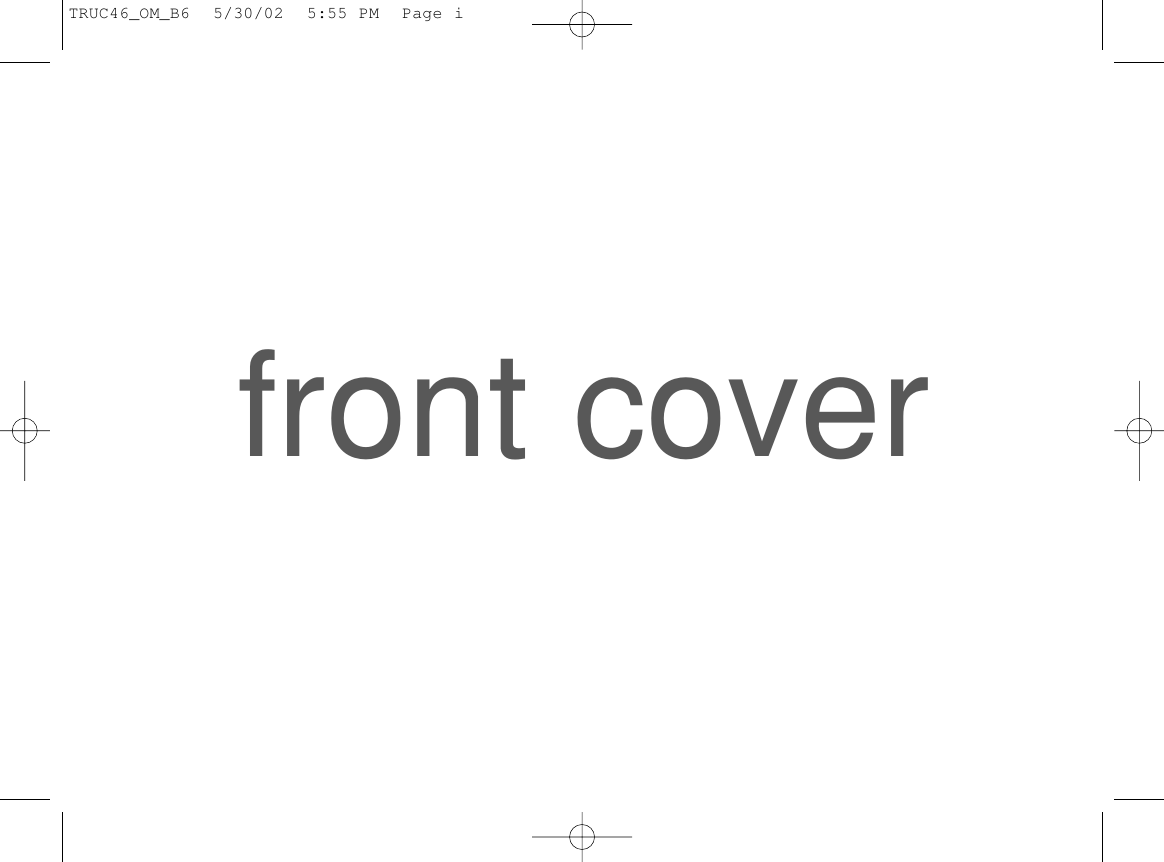 TRUC46_OM_B6  5/30/02  5:55 PM  Page i

front cover